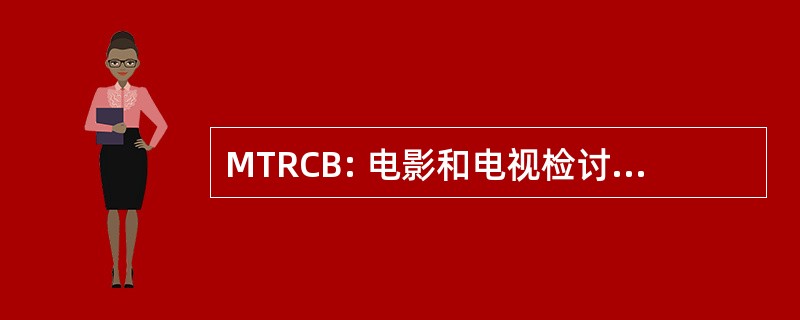 MTRCB: 电影和电视检讨...